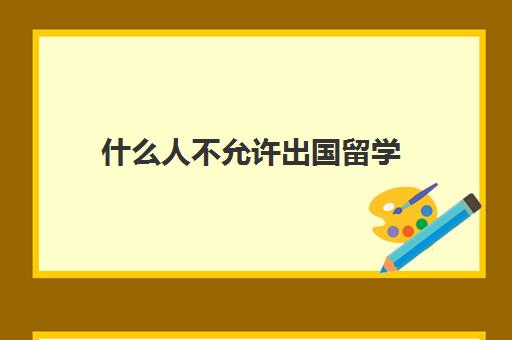 什么人不允许出国留学